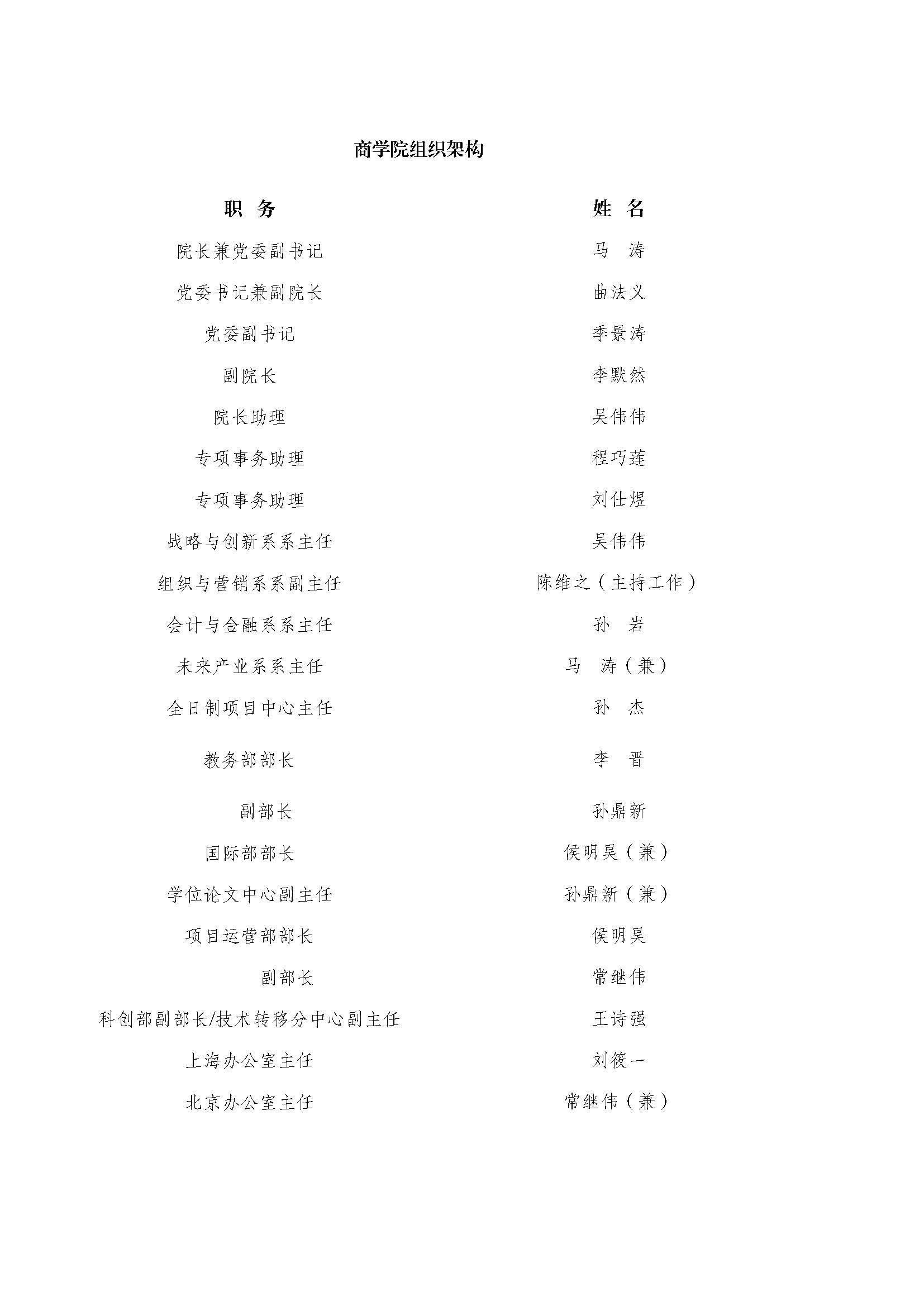 商学院组织架构

| 职　务 | 姓　名 |
|---|---|
| 院长兼党委副书记 | 马　涛 |
| 党委书记兼副院长 | 曲法义 |
| 党委副书记 | 季景涛 |
| 副院长 | 李默然 |
| 院长助理 | 吴伟伟 |
| 专项事务助理 | 程巧莲 |
| 专项事务助理 | 刘仕煜 |
| 战略与创新系系主任 | 吴伟伟 |
| 组织与营销系系副主任 | 陈维之（主持工作） |
| 会计与金融系系主任 | 孙　岩 |
| 未来产业系系主任 | 马　涛（兼） |
| 全日制项目中心主任 | 孙　杰 |
| 教务部部长 | 李　晋 |
| 副部长 | 孙鼎新 |
| 国际部部长 | 侯明昊（兼） |
| 学位论文中心副主任 | 孙鼎新（兼） |
| 项目运营部部长 | 侯明昊 |
| 副部长 | 常继伟 |
| 科创部副部长/技术转移分中心副主任 | 王诗强 |
| 上海办公室主任 | 刘筱一 |
| 北京办公室主任 | 常继伟（兼） |